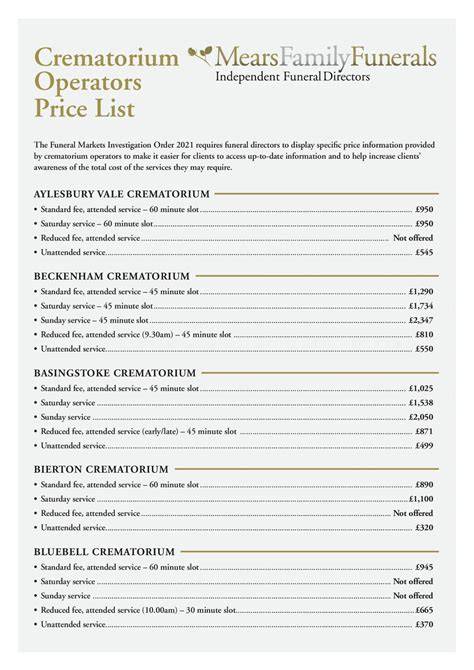 Crematorium Operators Price List

MearsFamilyFunerals
Independent Funeral Directors

The Funeral Markets Investigation Order 2021 requires funeral directors to display specific price information provided by crematorium operators to make it easier for clients to access up-to-date information and to help increase clients' awareness of the total cost of the services they may require.

AYLESBURY VALE CREMATORIUM
• Standard fee, attended service – 60 minute slot ........ £950
• Saturday service – 60 minute slot ........ £950
• Reduced fee, attended service ........ Not offered
• Unattended service ........ £545

BECKENHAM CREMATORIUM
• Standard fee, attended service – 45 minute slot ........ £1,290
• Saturday service – 45 minute slot ........ £1,734
• Sunday service – 45 minute slot ........ £2,347
• Reduced fee, attended service (9.30am) – 45 minute slot ........ £810
• Unattended service ........ £550

BASINGSTOKE CREMATORIUM
• Standard fee, attended service – 45 minute slot ........ £1,025
• Saturday service ........ £1,538
• Sunday service ........ £2,050
• Reduced fee, attended service (early/late) – 45 minute slot ........ £871
• Unattended service ........ £499

BIERTON CREMATORIUM
• Standard fee, attended service – 60 minute slot ........ £890
• Saturday service ........ £1,100
• Reduced fee, attended service ........ Not offered
• Unattended service ........ £320

BLUEBELL CREMATORIUM
• Standard fee, attended service – 60 minute slot ........ £945
• Saturday service ........ Not offered
• Sunday service ........ Not offered
• Reduced fee, attended service (10.00am) – 30 minute slot ........ £665
• Unattended service ........ £370